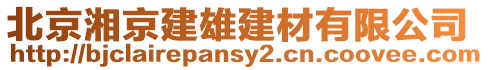 北京湘京建雄建材有限公司
http://bjclairepansy2.cn.coovee.com